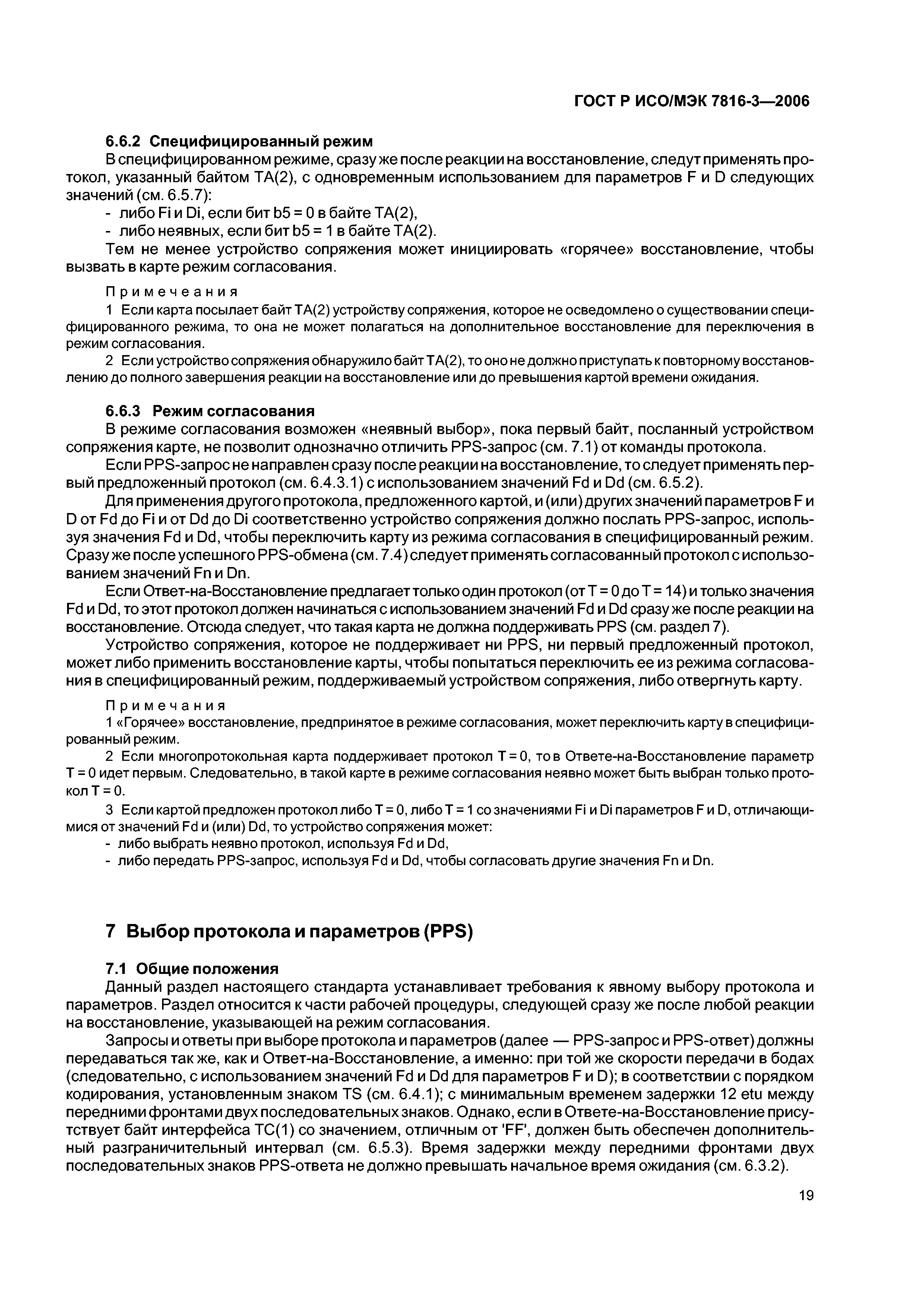 ГОСТ Р ИСО/МЭК 7816-3—2006

6.6.2 Специфицированный режим

В специфицированном режиме, сразу же после реакции на восстановление, следут применять протокол, указанный байтом TA(2), с одновременным использованием для параметров F и D следующих значений (см. 6.5.7):

- либо Fi и Di, если бит b5 = 0 в байте TA(2),
- либо неявных, если бит b5 = 1 в байте TA(2).

Тем не менее устройство сопряжения может инициировать «горячее» восстановление, чтобы вызвать в карте режим согласования.

Примечания

1 Если карта посылает байт TA(2) устройству сопряжения, которое не осведомлено о существовании специфицированного режима, то она не может полагаться на дополнительное восстановление для переключения в режим согласования.

2 Если устройство сопряжения обнаружило байт TA(2), то оно не должно приступать к повторному восстановлению до полного завершения реакции на восстановление или до превышения картой времени ожидания.

6.6.3 Режим согласования

В режиме согласования возможен «неявный выбор», пока первый байт, посланный устройством сопряжения карте, не позволит однозначно отличить PPS-запрос (см. 7.1) от команды протокола.

Если PPS-запрос не направлен сразу после реакции на восстановление, то следует применять первый предложенный протокол (см. 6.4.3.1) с использованием значений Fd и Dd (см. 6.5.2).

Для применения другого протокола, предложенного картой, и (или) других значений параметров F и D от Fd до Fi и от Dd до Di соответственно устройство сопряжения должно послать PPS-запрос, используя значения Fd и Dd, чтобы переключить карту из режима согласования в специфицированный режим. Сразу же после успешного PPS-обмена (см. 7.4) следует применять согласованный протокол с использованием значений Fn и Dn.

Если Ответ-на-Восстановление предлагает только один протокол (от T = 0 до T = 14) и только значения Fd и Dd, то этот протокол должен начинаться с использованием значений Fd и Dd сразу же после реакции на восстановление. Отсюда следует, что такая карта не должна поддерживать PPS (см. раздел 7).

Устройство сопряжения, которое не поддерживает ни PPS, ни первый предложенный протокол, может либо применить восстановление карты, чтобы попытаться переключить ее из режима согласования в специфицированный режим, поддерживаемый устройством сопряжения, либо отвергнуть карту.

Примечания

1 «Горячее» восстановление, предпринятое в режиме согласования, может переключить карту в специфицированный режим.

2 Если многопротокольная карта поддерживает протокол T = 0, то в Ответе-на-Восстановление параметр T = 0 идет первым. Следовательно, в такой карте в режиме согласования неявно может быть выбран только протокол T = 0.

3 Если картой предложен протокол либо T = 0, либо T = 1 со значениями Fi и Di параметров F и D, отличающимися от значений Fd и (или) Dd, то устройство сопряжения может:

- либо выбрать неявно протокол, используя Fd и Dd,
- либо передать PPS-запрос, используя Fd и Dd, чтобы согласовать другие значения Fn и Dn.

7 Выбор протокола и параметров (PPS)

7.1 Общие положения

Данный раздел настоящего стандарта устанавливает требования к явному выбору протокола и параметров. Раздел относится к части рабочей процедуры, следующей сразу же после любой реакции на восстановление, указывающей на режим согласования.

Запросы и ответы при выборе протокола и параметров (далее — PPS-запрос и PPS-ответ) должны передаваться так же, как и Ответ-на-Восстановление, а именно: при той же скорости передачи в бодах (следовательно, с использованием значений Fd и Dd для параметров F и D); в соответствии с порядком кодирования, установленным знаком TS (см. 6.4.1); с минимальным временем задержки 12 etu между передними фронтами двух последовательных знаков. Однако, если в Ответе-на-Восстановление присутствует байт интерфейса TC(1) со значением, отличным от 'FF', должен быть обеспечен дополнительный разграничительный интервал (см. 6.5.3). Время задержки между передними фронтами двух последовательных знаков PPS-ответа не должно превышать начальное время ожидания (см. 6.3.2).

19